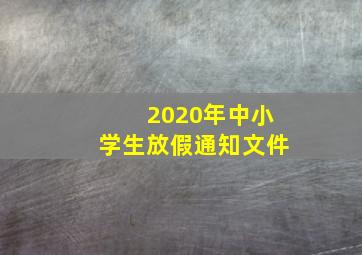 2020年中小学生放假通知文件